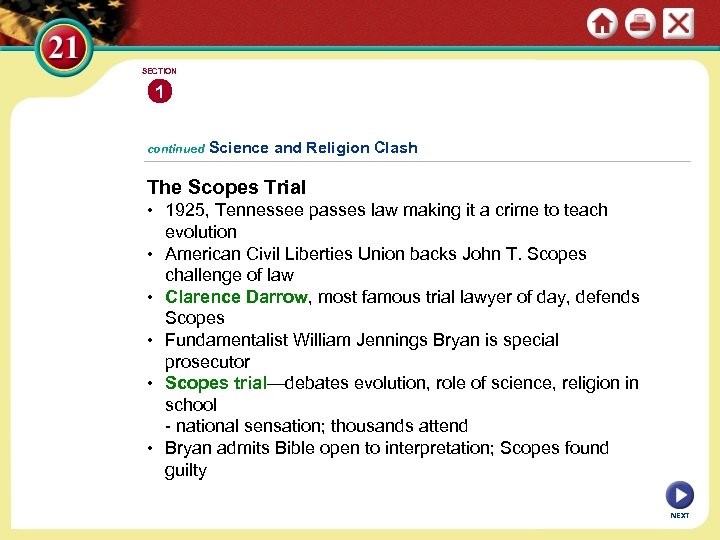 21

SECTION
1

continued Science and Religion Clash

The Scopes Trial
• 1925, Tennessee passes law making it a crime to teach evolution
• American Civil Liberties Union backs John T. Scopes challenge of law
• Clarence Darrow, most famous trial lawyer of day, defends Scopes
• Fundamentalist William Jennings Bryan is special prosecutor
• Scopes trial—debates evolution, role of science, religion in school
- national sensation; thousands attend
• Bryan admits Bible open to interpretation; Scopes found guilty

NEXT